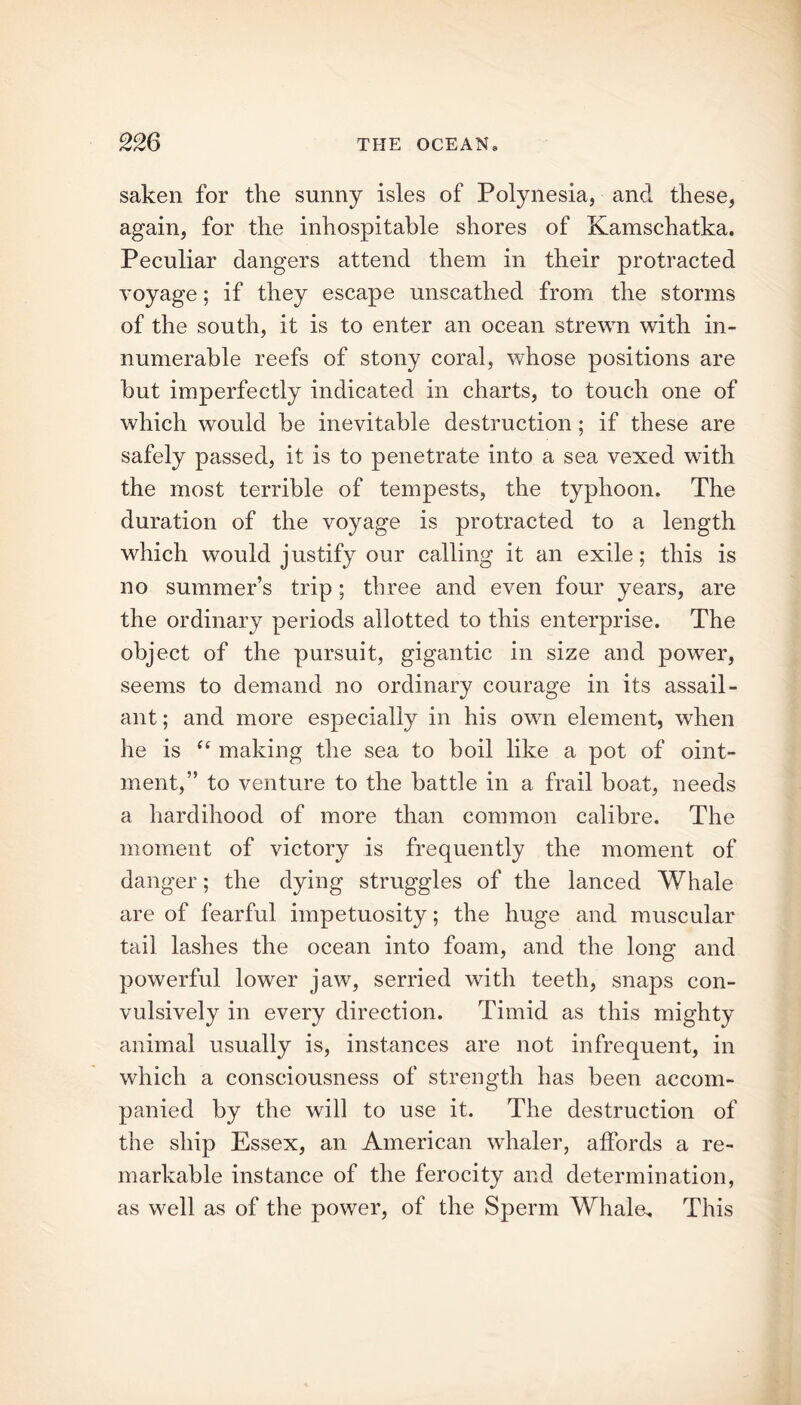 226 THE OCEAN.

saken for the sunny isles of Polynesia, and these, again, for the inhospitable shores of Kamschatka. Peculiar dangers attend them in their protracted voyage; if they escape unscathed from the storms of the south, it is to enter an ocean strewn with innumerable reefs of stony coral, whose positions are but imperfectly indicated in charts, to touch one of which would be inevitable destruction; if these are safely passed, it is to penetrate into a sea vexed with the most terrible of tempests, the typhoon. The duration of the voyage is protracted to a length which would justify our calling it an exile; this is no summer's trip; three and even four years, are the ordinary periods allotted to this enterprise. The object of the pursuit, gigantic in size and power, seems to demand no ordinary courage in its assailant; and more especially in his own element, when he is "making the sea to boil like a pot of ointment," to venture to the battle in a frail boat, needs a hardihood of more than common calibre. The moment of victory is frequently the moment of danger; the dying struggles of the lanced Whale are of fearful impetuosity; the huge and muscular tail lashes the ocean into foam, and the long and powerful lower jaw, serried with teeth, snaps convulsively in every direction. Timid as this mighty animal usually is, instances are not infrequent, in which a consciousness of strength has been accompanied by the will to use it. The destruction of the ship Essex, an American whaler, affords a remarkable instance of the ferocity and determination, as well as of the power, of the Sperm Whale. This